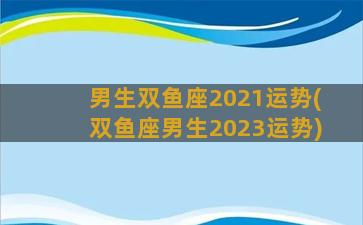 男生双鱼座2021运势(双鱼座男生2023运势)